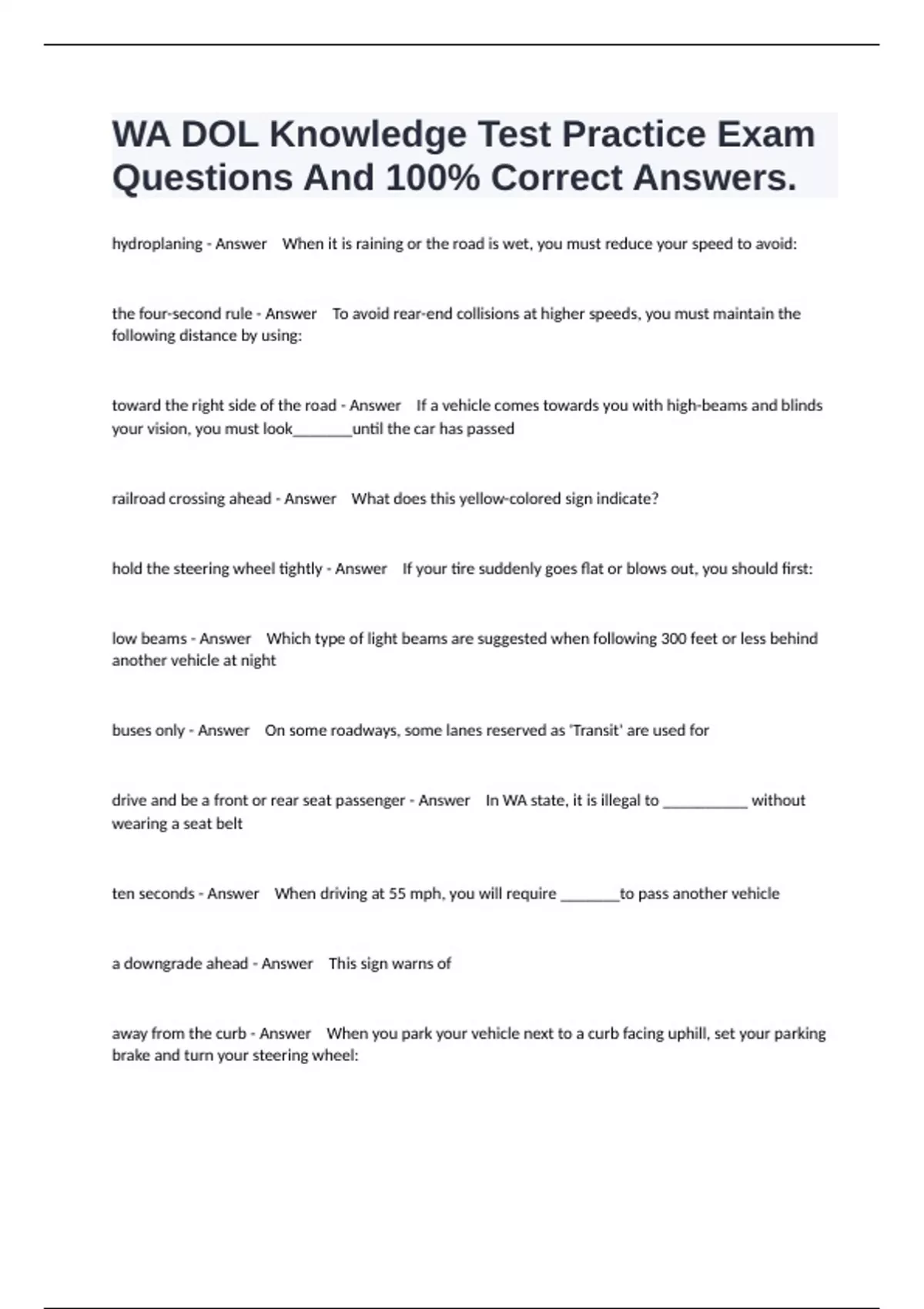 WA DOL Knowledge Test Practice Exam Questions And 100% Correct Answers.

hydroplaning - Answer When it is raining or the road is wet, you must reduce your speed to avoid:

the four-second rule - Answer To avoid rear-end collisions at higher speeds, you must maintain the following distance by using:

toward the right side of the road - Answer If a vehicle comes towards you with high-beams and blinds your vision, you must look________until the car has passed

railroad crossing ahead - Answer What does this yellow-colored sign indicate?

hold the steering wheel tightly - Answer If your tire suddenly goes flat or blows out, you should first:

low beams - Answer Which type of light beams are suggested when following 300 feet or less behind another vehicle at night

buses only - Answer On some roadways, some lanes reserved as 'Transit' are used for

drive and be a front or rear seat passenger - Answer In WA state, it is illegal to ___________ without wearing a seat belt

ten seconds - Answer When driving at 55 mph, you will require ________to pass another vehicle

a downgrade ahead - Answer This sign warns of

away from the curb - Answer When you park your vehicle next to a curb facing uphill, set your parking brake and turn your steering wheel: